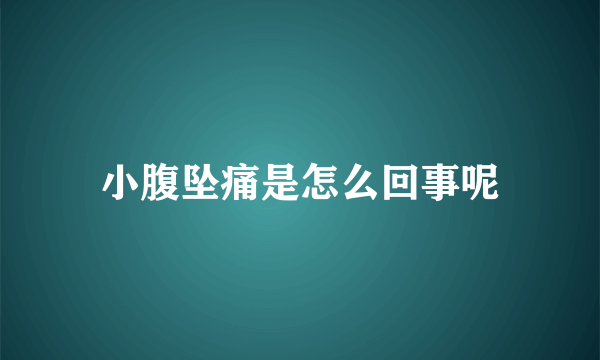 小腹坠痛是怎么回事呢